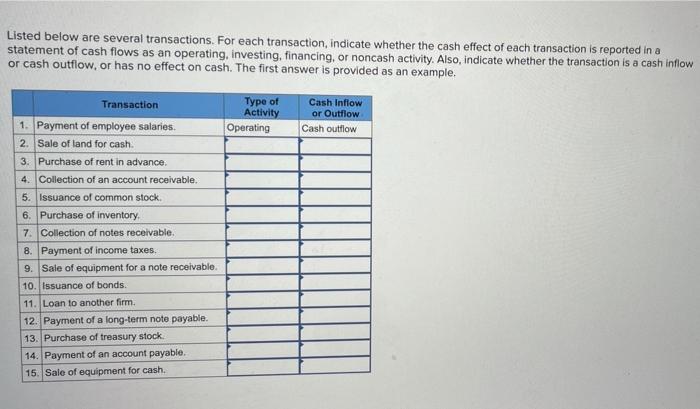 Listed below are several transactions. For each transaction, indicate whether the cash effect of each transaction is reported in a statement of cash flows as an operating, investing, financing, or noncash activity. Also, indicate whether the transaction is a cash inflow or cash outflow, or has no effect on cash. The first answer is provided as an example.

| | Transaction | Type of Activity | Cash Inflow or Outflow |
|---|---|---|---|
| 1. | Payment of employee salaries. | Operating | Cash outflow |
| 2. | Sale of land for cash. | | |
| 3. | Purchase of rent in advance. | | |
| 4. | Collection of an account receivable. | | |
| 5. | Issuance of common stock. | | |
| 6. | Purchase of inventory. | | |
| 7. | Collection of notes receivable. | | |
| 8. | Payment of income taxes. | | |
| 9. | Sale of equipment for a note receivable. | | |
| 10. | Issuance of bonds. | | |
| 11. | Loan to another firm. | | |
| 12. | Payment of a long-term note payable. | | |
| 13. | Purchase of treasury stock. | | |
| 14. | Payment of an account payable. | | |
| 15. | Sale of equipment for cash. | | |